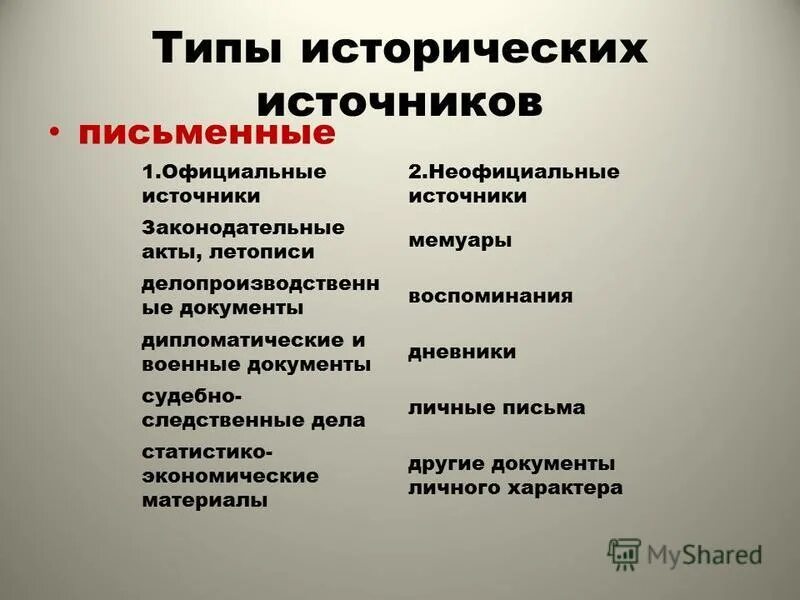 Типы исторических источников

• письменные

| 1.Официальные источники | 2.Неофициальные источники |
|---|---|
| Законодательные акты, летописи | мемуары |
| делопроизводственные документы | воспоминания |
| дипломатические и военные документы | дневники |
| судебно-следственные дела | личные письма |
| статистико-экономические материалы | другие документы личного характера |

MyShared